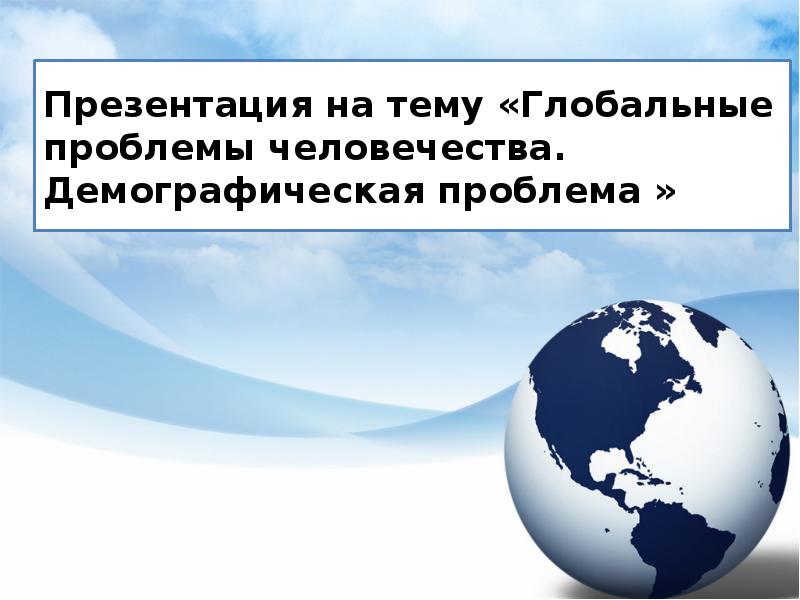 Презентация на тему «Глобальные проблемы человечества. Демографическая проблема »